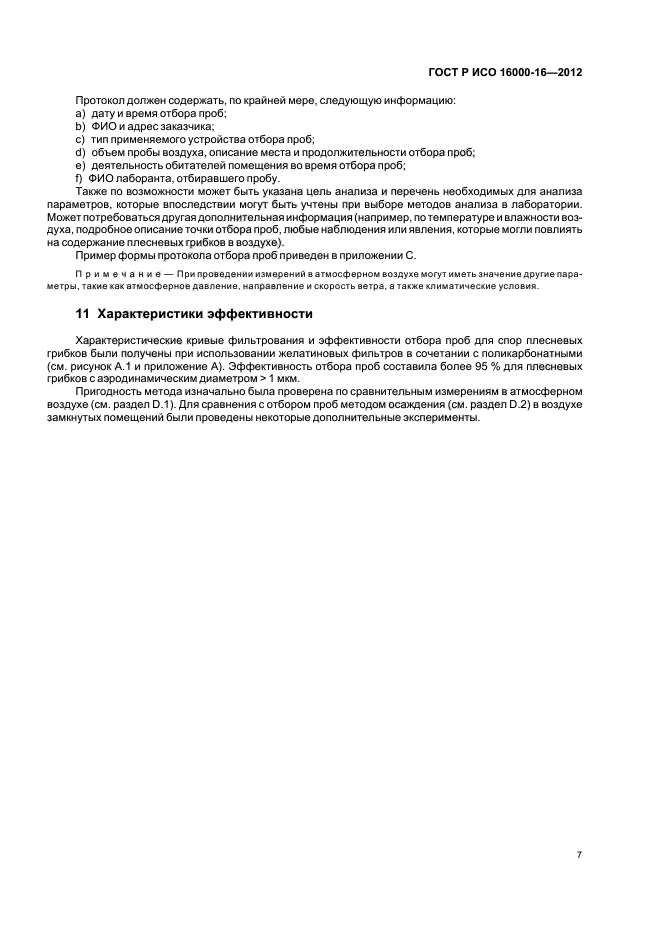 ГОСТ Р ИСО 16000-16—2012

Протокол должен содержать, по крайней мере, следующую информацию:
a) дату и время отбора проб;
b) ФИО и адрес заказчика;
c) тип применяемого устройства отбора проб;
d) объем пробы воздуха, описание места и продолжительности отбора проб;
e) деятельность обитателей помещения во время отбора проб;
f) ФИО лаборанта, отбиравшего пробу.

Также по возможности может быть указана цель анализа и перечень необходимых для анализа параметров, которые впоследствии могут быть учтены при выборе методов анализа в лаборатории. Может потребоваться другая дополнительная информация (например, по температуре и влажности воздуха, подробное описание точки отбора проб, любые наблюдения или явления, которые могли повлиять на содержание плесневых грибков в воздухе).

Пример формы протокола отбора проб приведен в приложении С.

Примечание — При проведении измерений в атмосферном воздухе могут иметь значение другие параметры, такие как атмосферное давление, направление и скорость ветра, а также климатические условия.

11 Характеристики эффективности

Характеристические кривые фильтрования и эффективности отбора проб для спор плесневых грибков были получены при использовании желатиновых фильтров в сочетании с поликарбонатными (см. рисунок А.1 и приложение А). Эффективность отбора проб составила более 95 % для плесневых грибков с аэродинамическим диаметром > 1 мкм.

Пригодность метода изначально была проверена по сравнительным измерениям в атмосферном воздухе (см. раздел D.1). Для сравнения с отбором проб методом осаждения (см. раздел D.2) в воздухе замкнутых помещений были проведены некоторые дополнительные эксперименты.

7